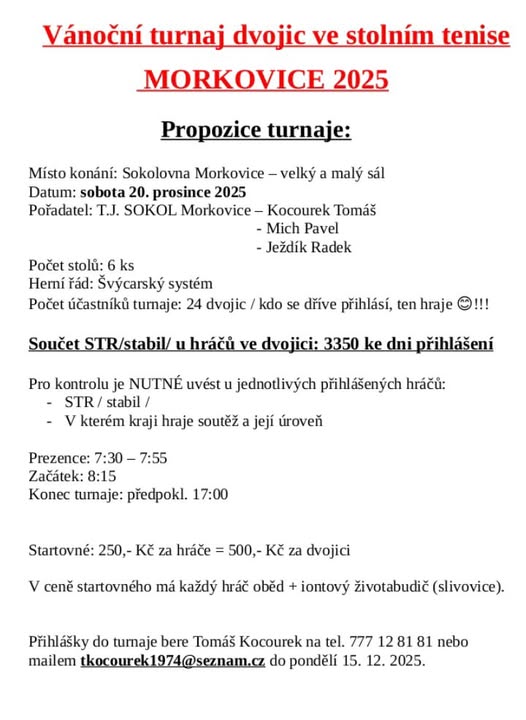 Vánoční turnaj dvojic ve stolním tenise
MORKOVICE 2025

Propozice turnaje:

Místo konání: Sokolovna Morkovice – velký a malý sál
Datum: sobota 20. prosince 2025
Pořadatel: T.J. SOKOL Morkovice – Kocourek Tomáš
- Mich Pavel
- Ježdík Radek
Počet stolů: 6 ks
Herní řád: Švýcarský systém
Počet účastníků turnaje: 24 dvojic / kdo se dříve přihlásí, ten hraje 😊!!!

Součet STR/stabil/ u hráčů ve dvojici: 3350 ke dni přihlášení

Pro kontrolu je NUTNÉ uvést u jednotlivých přihlášených hráčů:
- STR / stabil /
- V kterém kraji hraje soutěž a její úroveň

Prezence: 7:30 – 7:55
Začátek: 8:15
Konec turnaje: předpokl. 17:00

Startovné: 250,- Kč za hráče = 500,- Kč za dvojici

V ceně startovného má každý hráč oběd + iontový životabudič (slivovice).

Přihlášky do turnaje bere Tomáš Kocourek na tel. 777 12 81 81 nebo mailem tkocourek1974@seznam.cz do pondělí 15. 12. 2025.